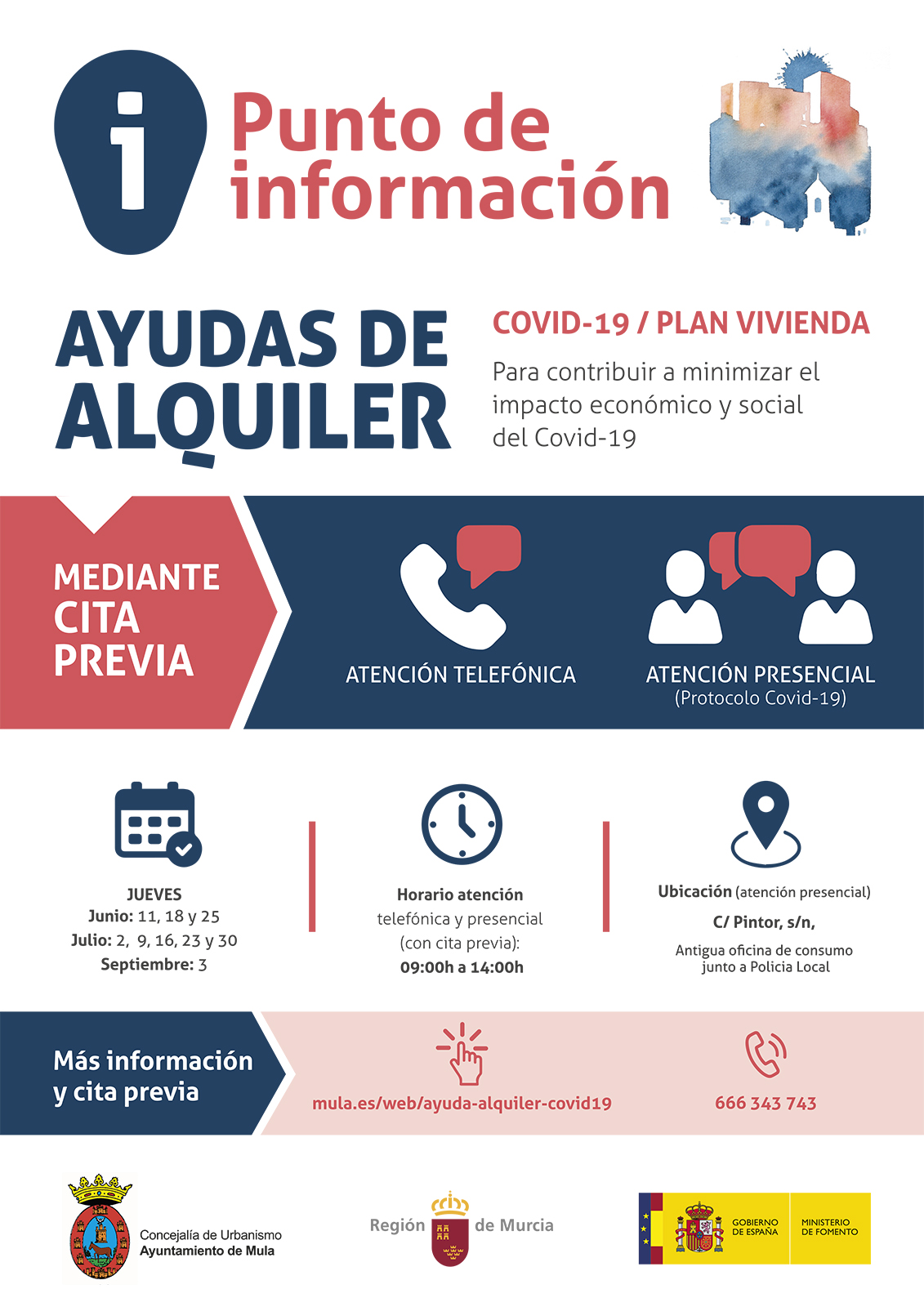 i Punto de información

AYUDAS DE ALQUILER

COVID-19 / PLAN VIVIENDA

Para contribuir a minimizar el impacto económico y social del Covid-19

MEDIANTE CITA PREVIA

ATENCIÓN TELEFÓNICA

ATENCIÓN PRESENCIAL
(Protocolo Covid-19)

JUEVES
Junio: 11, 18 y 25
Julio: 2, 9, 16, 23 y 30
Septiembre: 3

Horario atención telefónica y presencial (con cita previa):
09:00h a 14:00h

Ubicación (atención presencial)
C/ Pintor, s/n,
Antigua oficina de consumo junto a Policia Local

Más información y cita previa

mula.es/web/ayuda-alquiler-covid19

666 343 743

Concejalía de Urbanismo
Ayuntamiento de Mula

Región de Murcia

GOBIERNO DE ESPAÑA

MINISTERIO DE FOMENTO